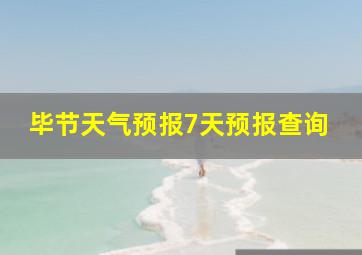 毕节天气预报7天预报查询